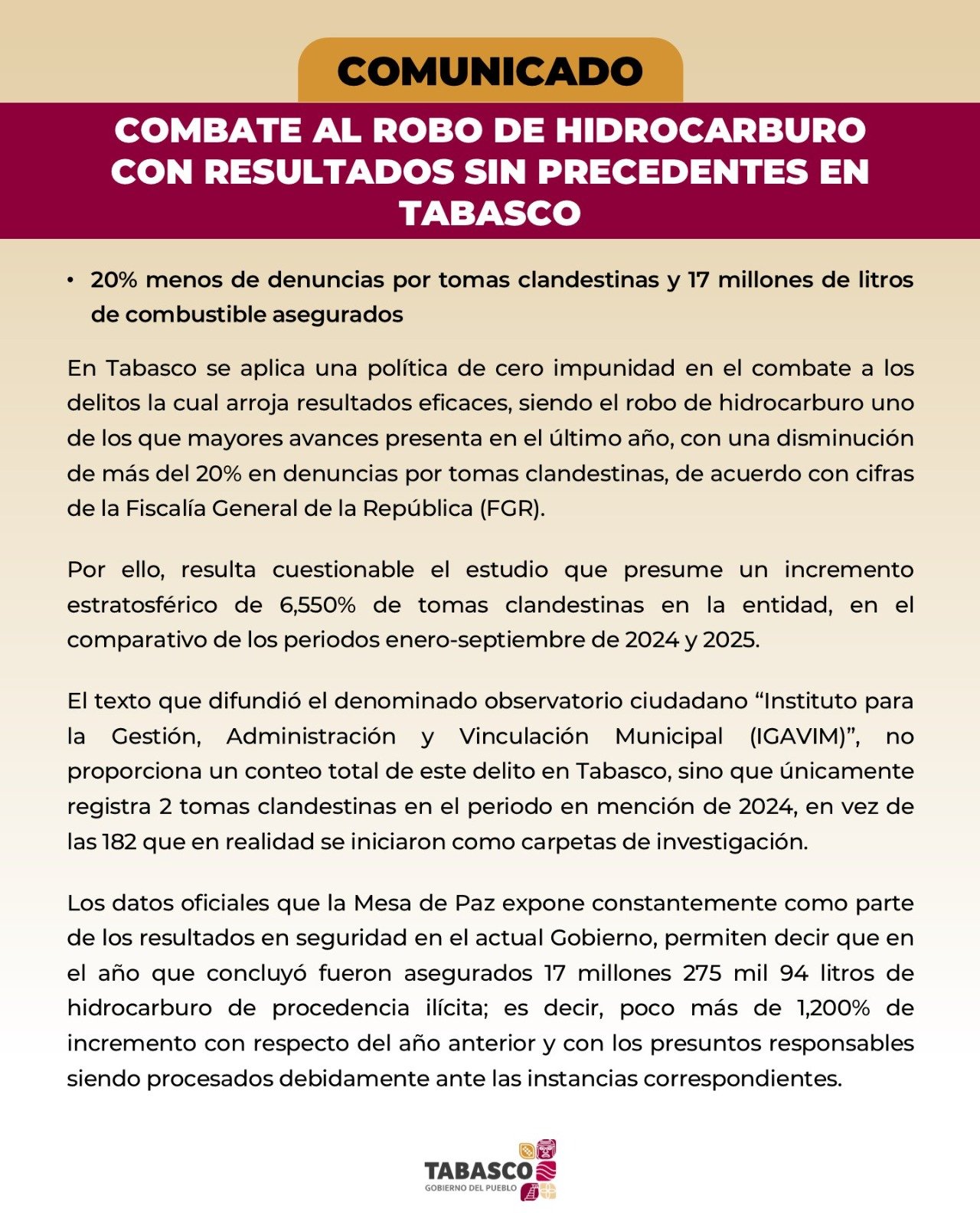 COMUNICADO

COMBATE AL ROBO DE HIDROCARBURO CON RESULTADOS SIN PRECEDENTES EN TABASCO

• 20% menos de denuncias por tomas clandestinas y 17 millones de litros de combustible asegurados

En Tabasco se aplica una política de cero impunidad en el combate a los delitos la cual arroja resultados eficaces, siendo el robo de hidrocarburo uno de los que mayores avances presenta en el último año, con una disminución de más del 20% en denuncias por tomas clandestinas, de acuerdo con cifras de la Fiscalía General de la República (FGR).

Por ello, resulta cuestionable el estudio que presume un incremento estratosférico de 6,550% de tomas clandestinas en la entidad, en el comparativo de los periodos enero-septiembre de 2024 y 2025.

El texto que difundió el denominado observatorio ciudadano “Instituto para la Gestión, Administración y Vinculación Municipal (IGAVIM)”, no proporciona un conteo total de este delito en Tabasco, sino que únicamente registra 2 tomas clandestinas en el periodo en mención de 2024, en vez de las 182 que en realidad se iniciaron como carpetas de investigación.

Los datos oficiales que la Mesa de Paz expone constantemente como parte de los resultados en seguridad en el actual Gobierno, permiten decir que en el año que concluyó fueron asegurados 17 millones 275 mil 94 litros de hidrocarburo de procedencia ilícita; es decir, poco más de 1,200% de incremento con respecto del año anterior y con los presuntos responsables siendo procesados debidamente ante las instancias correspondientes.

TABASCO
GOBIERNO DEL PUEBLO